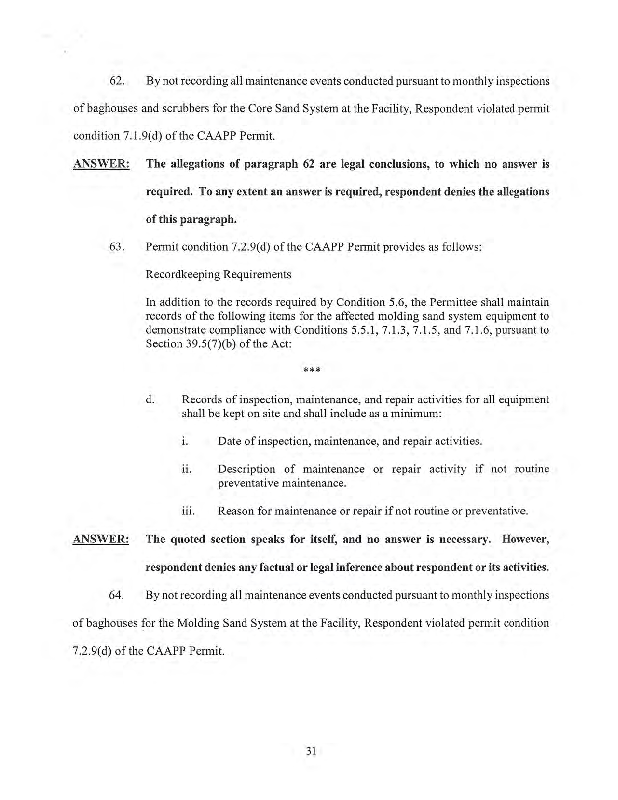 62. By not recording all maintenance events conducted pursuant to monthly inspections of baghouses and scrubbers for the Core Sand System at the Facility, Respondent violated permit condition 7.1.9(d) of the CAAPP Permit.

ANSWER: The allegations of paragraph 62 are legal conclusions, to which no answer is required. To any extent an answer is required, respondent denies the allegations of this paragraph.

63. Permit condition 7.2.9(d) of the CAAPP Permit provides as follows:

Recordkeeping Requirements

In addition to the records required by Condition 5.6, the Permittee shall maintain records of the following items for the affected molding sand system equipment to demonstrate compliance with Conditions 5.5.1, 7.1.3, 7.1.5, and 7.1.6, pursuant to Section 39.5(7)(b) of the Act:

***

d. Records of inspection, maintenance, and repair activities for all equipment shall be kept on site and shall include as a minimum:

i. Date of inspection, maintenance, and repair activities.

ii. Description of maintenance or repair activity if not routine preventative maintenance.

iii. Reason for maintenance or repair if not routine or preventative.

ANSWER: The quoted section speaks for itself, and no answer is necessary. However, respondent denies any factual or legal inference about respondent or its activities.

64. By not recording all maintenance events conducted pursuant to monthly inspections of baghouses for the Molding Sand System at the Facility, Respondent violated permit condition 7.2.9(d) of the CAAPP Permit.

31